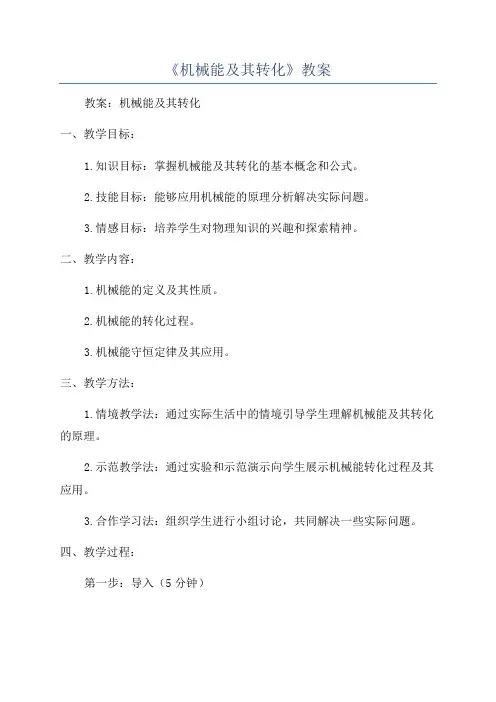 《机械能及其转化》教案

教案：机械能及其转化

一、教学目标：

1.知识目标：掌握机械能及其转化的基本概念和公式。

2.技能目标：能够应用机械能的原理分析解决实际问题。

3.情感目标：培养学生对物理知识的兴趣和探索精神。

二、教学内容：

1.机械能的定义及其性质。

2.机械能的转化过程。

3.机械能守恒定律及其应用。

三、教学方法：

1.情境教学法：通过实际生活中的情境引导学生理解机械能及其转化的原理。

2.示范教学法：通过实验和示范演示向学生展示机械能转化过程及其应用。

3.合作学习法：组织学生进行小组讨论，共同解决一些实际问题。

四、教学过程：

第一步：导入（5分钟）